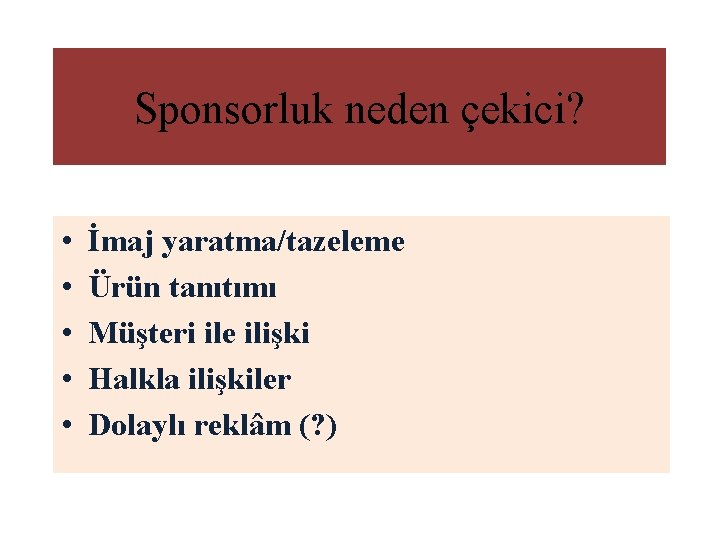 Sponsorluk neden çekici?

• İmaj yaratma/tazeleme
• Ürün tanıtımı
• Müşteri ile ilişki
• Halkla ilişkiler
• Dolaylı reklâm (?)